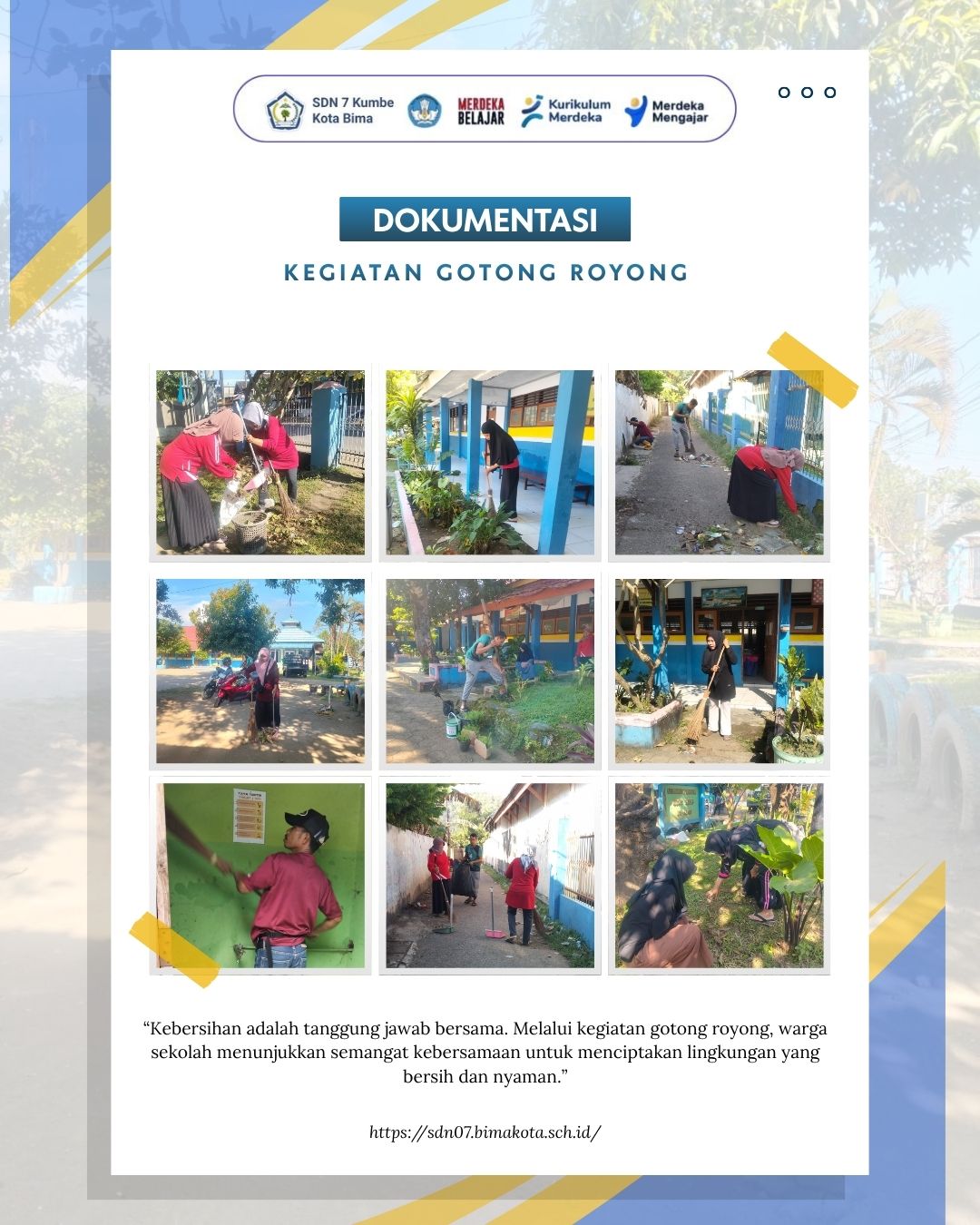 SDN 7 Kumbe
Kota Bima

MERDEKA
BELAJAR

Kurikulum
Merdeka

Merdeka
Mengajar

DOKUMENTASI

KEGIATAN GOTONG ROYONG

"Kebersihan adalah tanggung jawab bersama. Melalui kegiatan gotong royong, warga sekolah menunjukkan semangat kebersamaan untuk menciptakan lingkungan yang bersih dan nyaman."

https://sdn07.bimakota.sch.id/